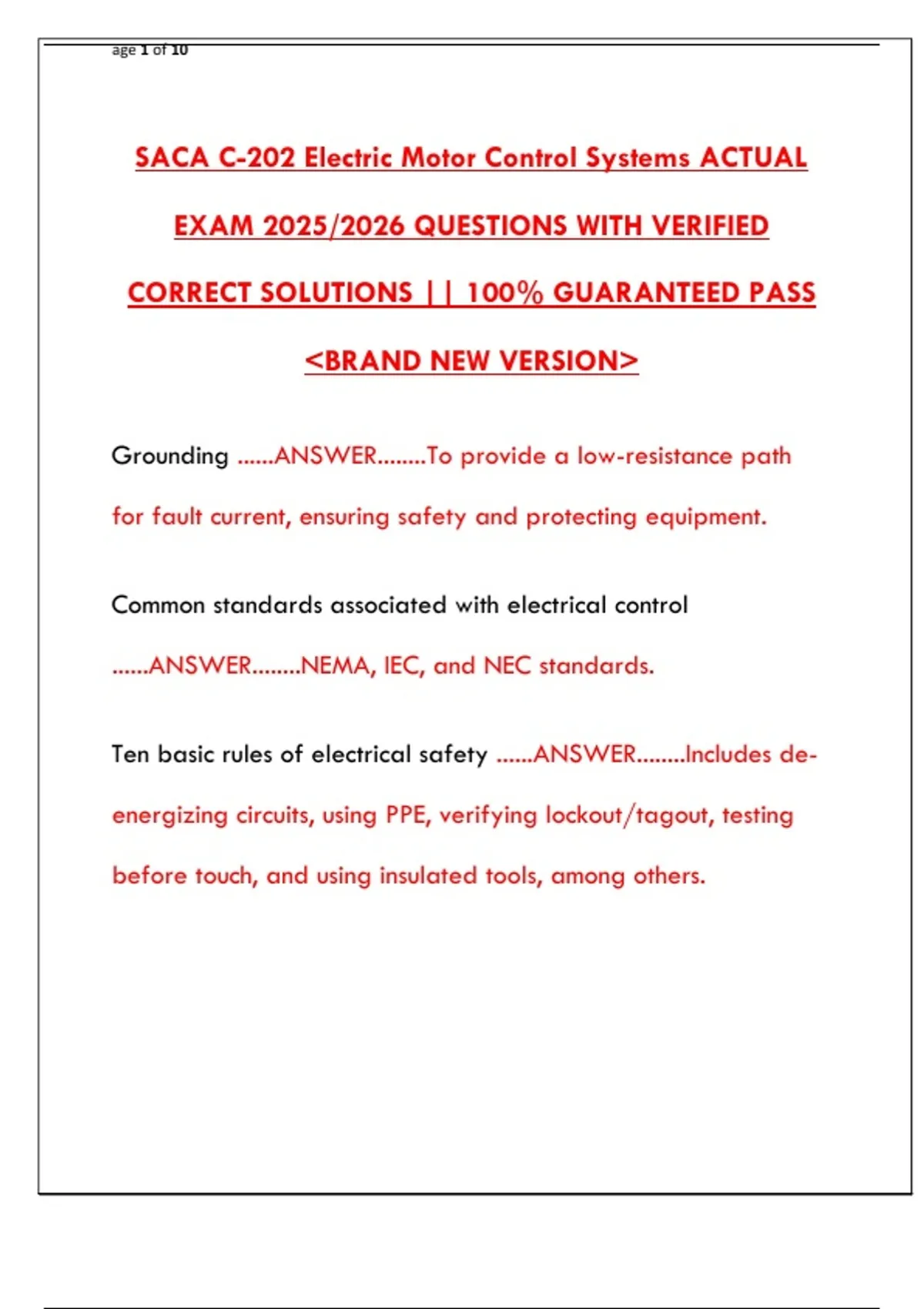 age 1 of 10

SACA C-202 Electric Motor Control Systems ACTUAL EXAM 2025/2026 QUESTIONS WITH VERIFIED CORRECT SOLUTIONS || 100% GUARANTEED PASS <BRAND NEW VERSION>

Grounding ......ANSWER........To provide a low-resistance path for fault current, ensuring safety and protecting equipment.

Common standards associated with electrical control ......ANSWER........NEMA, IEC, and NEC standards.

Ten basic rules of electrical safety ......ANSWER........Includes de-energizing circuits, using PPE, verifying lockout/tagout, testing before touch, and using insulated tools, among others.